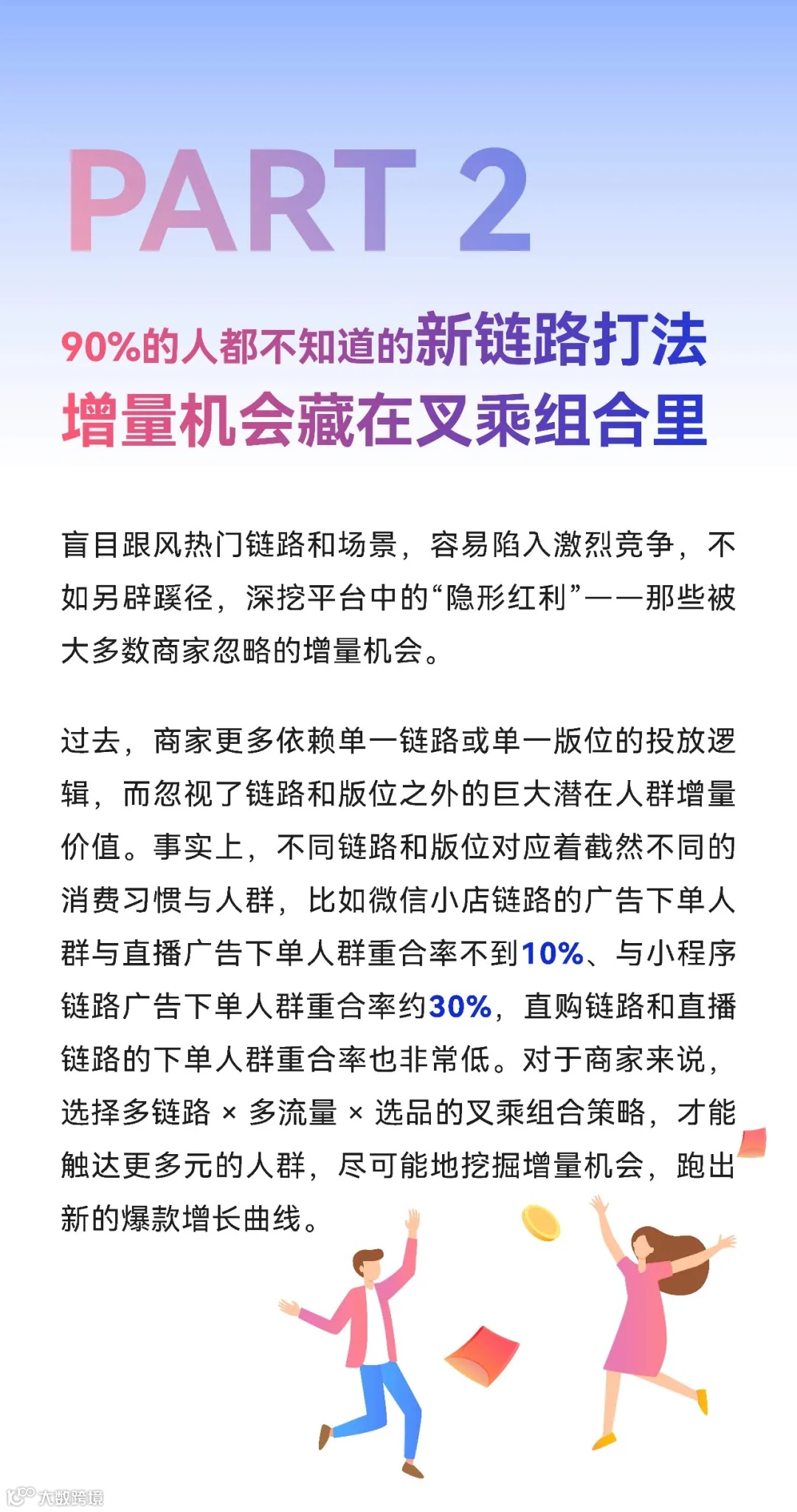 PART 2

90%的人都不知道的新链路打法
增量机会藏在叉乘组合里

盲目跟风热门链路和场景，容易陷入激烈竞争，不如另辟蹊径，深挖平台中的“隐形红利”——那些被大多数商家忽略的增量机会。

过去，商家更多依赖单一链路或单一版位的投放逻辑，而忽视了链路和版位之外的巨大潜在人群增量价值。事实上，不同链路和版位对应着截然不同的消费习惯与人群，比如微信小店链路的广告下单人群与直播广告下单人群重合率不到10%、与小程序链路广告下单人群重合率约30%，直购链路和直播链路的下单人群重合率也非常低。对于商家来说，选择多链路 × 多流量 × 选品的叉乘组合策略，才能触达更多元的人群，尽可能地挖掘增量机会，跑出新的爆款增长曲线。

大数跨境